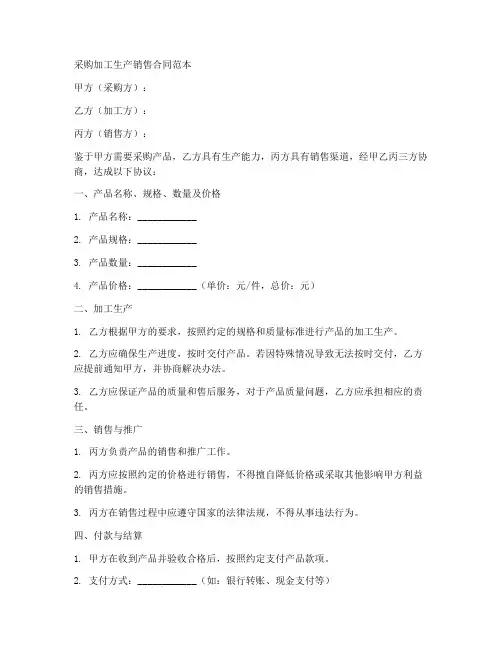 采购加工生产销售合同范本

甲方（采购方）：

乙方（加工方）：

丙方（销售方）：

鉴于甲方需要采购产品，乙方具有生产能力，丙方具有销售渠道，经甲乙丙三方协商，达成以下协议：

一、产品名称、规格、数量及价格

1. 产品名称：____________

2. 产品规格：____________

3. 产品数量：____________

4. 产品价格：____________（单价：元/件，总价：元）

二、加工生产

1. 乙方根据甲方的要求，按照约定的规格和质量标准进行产品的加工生产。

2. 乙方应确保生产进度，按时交付产品。若因特殊情况导致无法按时交付，乙方应提前通知甲方，并协商解决办法。

3. 乙方应保证产品的质量和售后服务，对于产品质量问题，乙方应承担相应的责任。

三、销售与推广

1. 丙方负责产品的销售和推广工作。

2. 丙方应按照约定的价格进行销售，不得擅自降低价格或采取其他影响甲方利益的销售措施。

3. 丙方在销售过程中应遵守国家的法律法规，不得从事违法行为。

四、付款与结算

1. 甲方在收到产品并验收合格后，按照约定支付产品款项。

2. 支付方式：____________（如：银行转账、现金支付等）